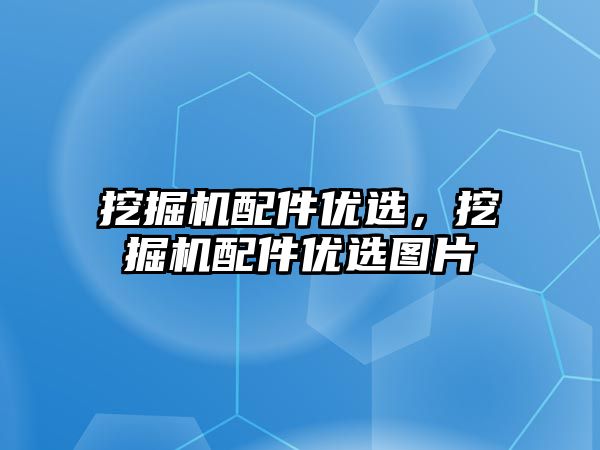 挖掘机配件优选，挖掘机配件优选图片